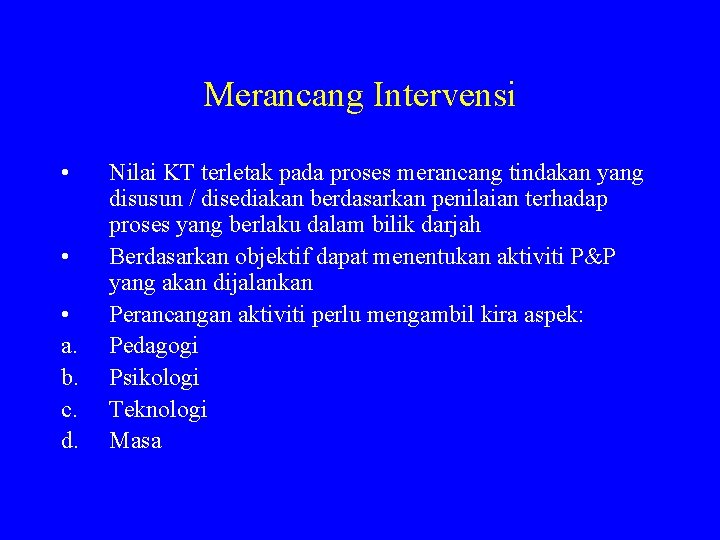 Merancang Intervensi

• Nilai KT terletak pada proses merancang tindakan yang disusun / disediakan berdasarkan penilaian terhadap proses yang berlaku dalam bilik darjah

• Berdasarkan objektif dapat menentukan aktiviti P&P yang akan dijalankan

• Perancangan aktiviti perlu mengambil kira aspek:

a. Pedagogi

b. Psikologi

c. Teknologi

d. Masa